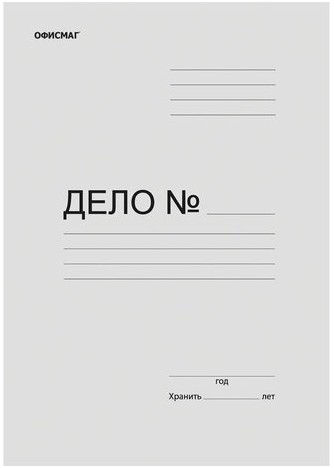 ОФИСМАГ

ДЕЛО №

год

Хранить лет